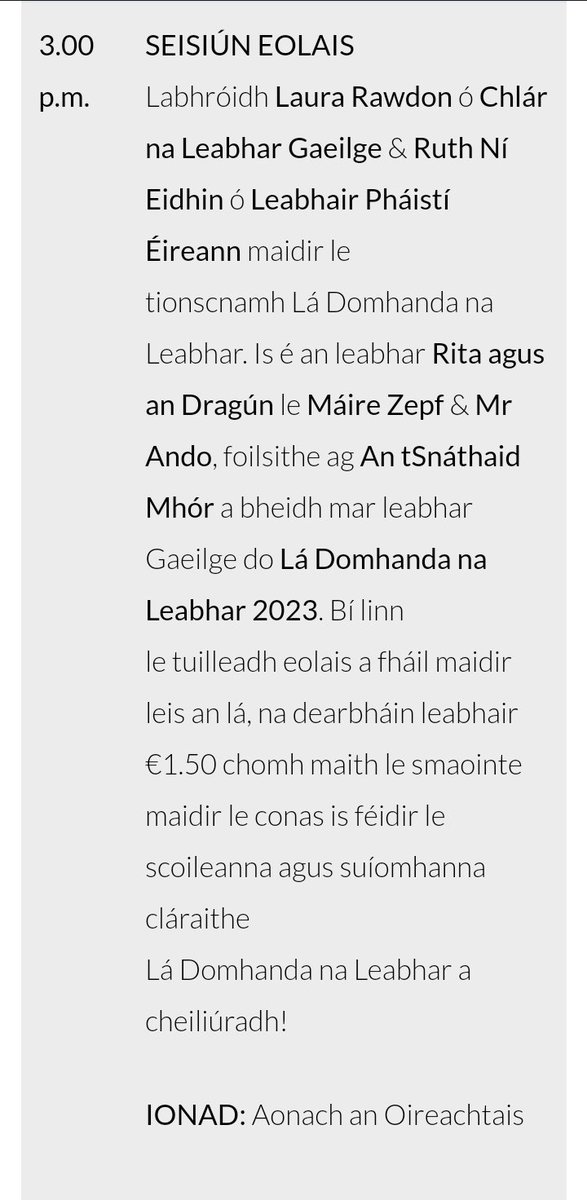 3.00 p.m.

SEISIÚN EOLAIS

Labhróidh Laura Rawdon ó Chlár na Leabhar Gaeilge & Ruth Ní Eidhin ó Leabhair Pháistí Éireann maidir le tionscnamh Lá Domhanda na Leabhar. Is é an leabhar Rita agus an Dragún le Máire Zepf & Mr Ando, foilsithe ag An tSnáthaid Mhór a bheidh mar leabhar Gaeilge do Lá Domhanda na Leabhar 2023. Bí linn le tuilleadh eolais a fháil maidir leis an lá, na dearbháin leabhair €1.50 chomh maith le smaointe maidir le conas is féidir le scoileanna agus suíomhanna cláraithe Lá Domhanda na Leabhar a cheiliúradh!

IONAD: Aonach an Oireachtais